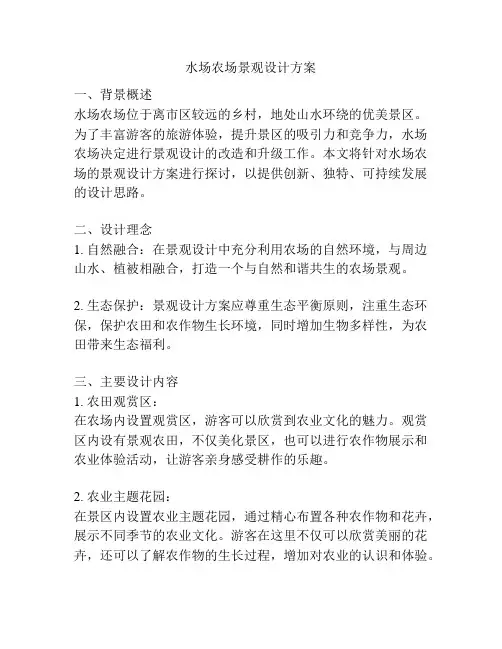 水场农场景观设计方案

一、背景概述
水场农场位于离市区较远的乡村，地处山水环绕的优美景区。为了丰富游客的旅游体验，提升景区的吸引力和竞争力，水场农场决定进行景观设计的改造和升级工作。本文将针对水场农场的景观设计方案进行探讨，以提供创新、独特、可持续发展的设计思路。

二、设计理念
1. 自然融合：在景观设计中充分利用农场的自然环境，与周边山水、植被相融合，打造一个与自然和谐共生的农场景观。

2. 生态保护：景观设计方案应尊重生态平衡原则，注重生态环保，保护农田和农作物生长环境，同时增加生物多样性，为农田带来生态福利。

三、主要设计内容
1. 农田观赏区：
在农场内设置观赏区，游客可以欣赏到农业文化的魅力。观赏区内设有景观农田，不仅美化景区，也可以进行农作物展示和农业体验活动，让游客亲身感受耕作的乐趣。

2. 农业主题花园：
在景区内设置农业主题花园，通过精心布置各种农作物和花卉，展示不同季节的农业文化。游客在这里不仅可以欣赏美丽的花卉，还可以了解农作物的生长过程，增加对农业的认识和体验。